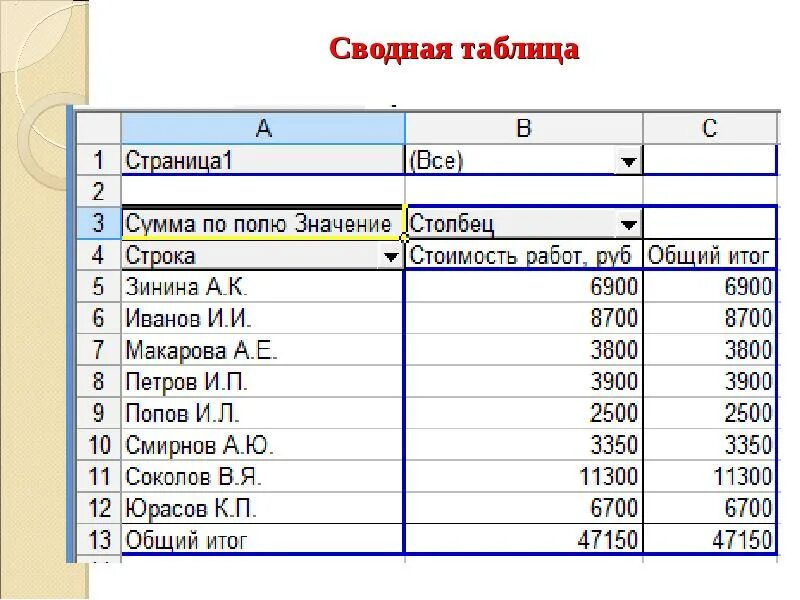 Сводная таблица

|  | A | B | C |
|---|---|---|---|
| 1 | Страница1 | (Все) |  |
| 2 |  |  |  |
| 3 | Сумма по полю Значение | Столбец |  |
| 4 | Строка | Стоимость работ, руб | Общий итог |
| 5 | Зинина А.К. | 6900 | 6900 |
| 6 | Иванов И.И. | 8700 | 8700 |
| 7 | Макарова А.Е. | 3800 | 3800 |
| 8 | Петров И.П. | 3900 | 3900 |
| 9 | Попов И.Л. | 2500 | 2500 |
| 10 | Смирнов А.Ю. | 3350 | 3350 |
| 11 | Соколов В.Я. | 11300 | 11300 |
| 12 | Юрасов К.П. | 6700 | 6700 |
| 13 | Общий итог | 47150 | 47150 |